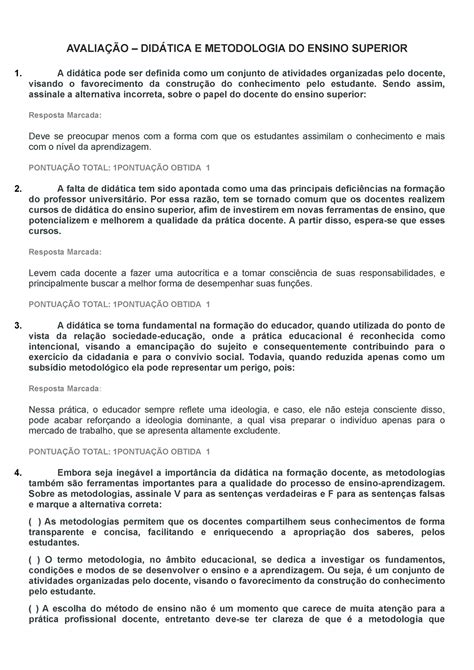 AVALIAÇÃO – DIDÁTICA E METODOLOGIA DO ENSINO SUPERIOR

1. A didática pode ser definida como um conjunto de atividades organizadas pelo docente, visando o favorecimento da construção do conhecimento pelo estudante. Sendo assim, assinale a alternativa incorreta, sobre o papel do docente do ensino superior:

Resposta Marcada:

Deve se preocupar menos com a forma com que os estudantes assimilam o conhecimento e mais com o nível da aprendizagem.

PONTUAÇÃO TOTAL: 1PONTUAÇÃO OBTIDA 1

2. A falta de didática tem sido apontada como uma das principais deficiências na formação do professor universitário. Por essa razão, tem se tornado comum que os docentes realizem cursos de didática do ensino superior, afim de investirem em novas ferramentas de ensino, que potencializem e melhorem a qualidade da prática docente. A partir disso, espera-se que esses cursos.

Resposta Marcada:

Levem cada docente a fazer uma autocrítica e a tomar consciência de suas responsabilidades, e principalmente buscar a melhor forma de desempenhar suas funções.

PONTUAÇÃO TOTAL: 1PONTUAÇÃO OBTIDA 1

3. A didática se torna fundamental na formação do educador, quando utilizada do ponto de vista da relação sociedade-educação, onde a prática educacional é reconhecida como intencional, visando a emancipação do sujeito e consequentemente contribuindo para o exercício da cidadania e para o convívio social. Todavia, quando reduzida apenas como um subsídio metodológico ela pode representar um perigo, pois:

Resposta Marcada:

Nessa prática, o educador sempre reflete uma ideologia, e caso, ele não esteja consciente disso, pode acabar reforçando a ideologia dominante, a qual visa preparar o indivíduo apenas para o mercado de trabalho, que se apresenta altamente excludente.

PONTUAÇÃO TOTAL: 1PONTUAÇÃO OBTIDA 1

4. Embora seja inegável a importância da didática na formação docente, as metodologias também são ferramentas importantes para a qualidade do processo de ensino-aprendizagem. Sobre as metodologias, assinale V para as sentenças verdadeiras e F para as sentenças falsas e marque a alternativa correta:

( ) As metodologias permitem que os docentes compartilhem seus conhecimentos de forma transparente e concisa, facilitando e enriquecendo a apropriação dos saberes, pelos estudantes.

( ) O termo metodologia, no âmbito educacional, se dedica a investigar os fundamentos, condições e modos de se desenvolver o ensino e a aprendizagem. Ou seja, é um conjunto de atividades organizadas pelo docente, visando o favorecimento da construção do conhecimento pelo estudante.

( ) A escolha do método de ensino não é um momento que carece de muita atenção para a prática profissional docente, entretanto deve-se ter clareza de que é a metodologia que